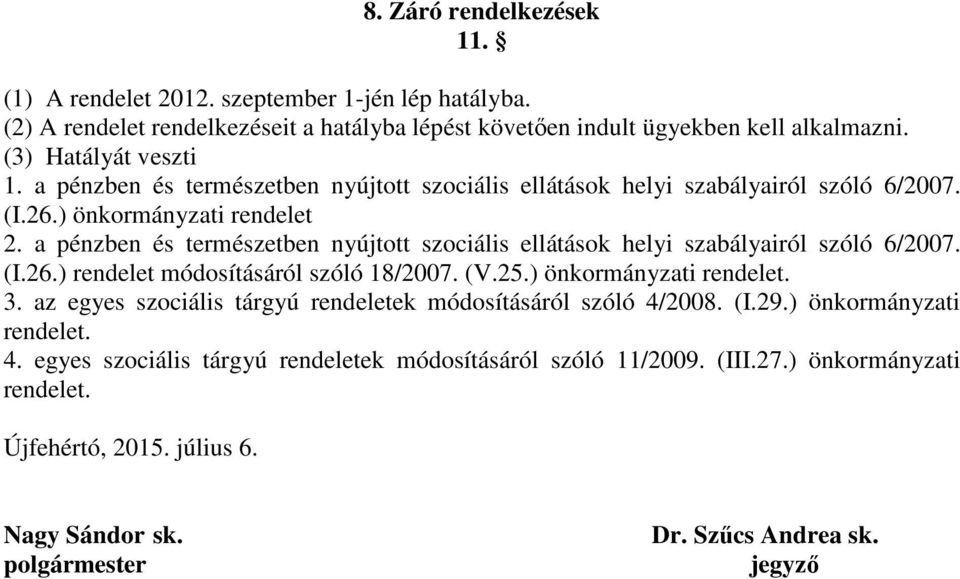 8. Záró rendelkezések
11. §

(1) A rendelet 2012. szeptember 1-jén lép hatályba.
(2) A rendelet rendelkezéseit a hatályba lépést követően indult ügyekben kell alkalmazni.
(3) Hatályát veszti
1. a pénzben és természetben nyújtott szociális ellátások helyi szabályairól szóló 6/2007. (I.26.) önkormányzati rendelet
2. a pénzben és természetben nyújtott szociális ellátások helyi szabályairól szóló 6/2007. (I.26.) rendelet módosításáról szóló 18/2007. (V.25.) önkormányzati rendelet.
3. az egyes szociális tárgyú rendeletek módosításáról szóló 4/2008. (I.29.) önkormányzati rendelet.
4. egyes szociális tárgyú rendeletek módosításáról szóló 11/2009. (III.27.) önkormányzati rendelet.

Újfehértó, 2015. július 6.

Nagy Sándor sk.
polgármester

Dr. Szűcs Andrea sk.
jegyző